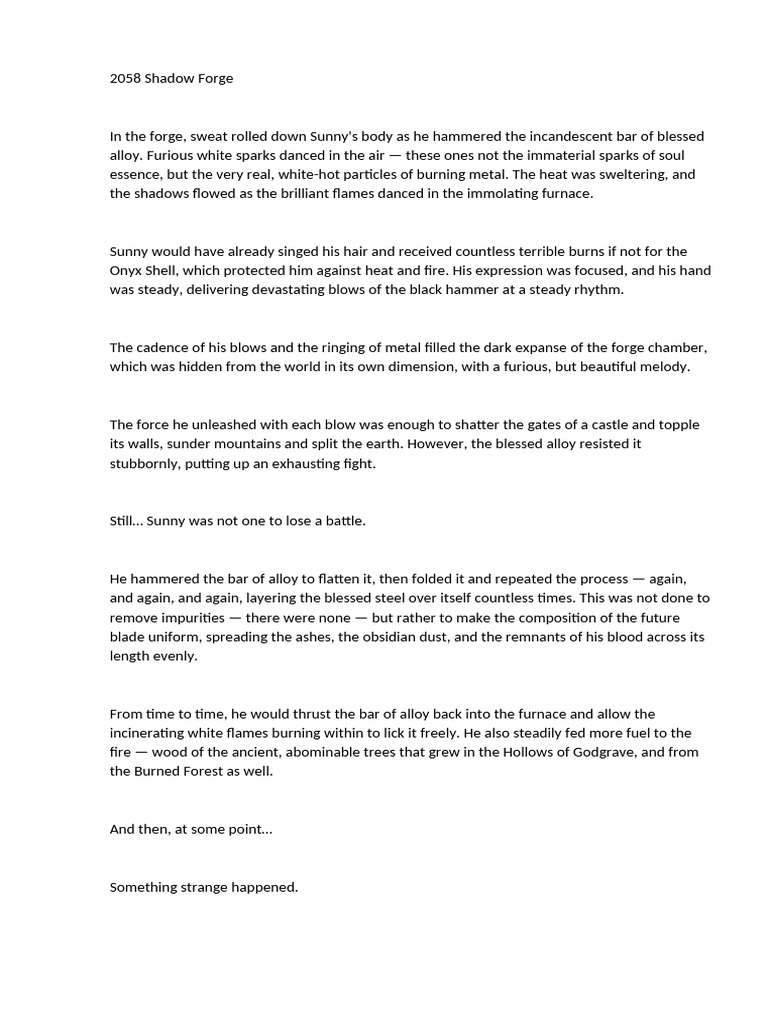 2058 Shadow Forge

In the forge, sweat rolled down Sunny's body as he hammered the incandescent bar of blessed alloy. Furious white sparks danced in the air — these ones not the immaterial sparks of soul essence, but the very real, white-hot particles of burning metal. The heat was sweltering, and the shadows flowed as the brilliant flames danced in the immolating furnace.

Sunny would have already singed his hair and received countless terrible burns if not for the Onyx Shell, which protected him against heat and fire. His expression was focused, and his hand was steady, delivering devastating blows of the black hammer at a steady rhythm.

The cadence of his blows and the ringing of metal filled the dark expanse of the forge chamber, which was hidden from the world in its own dimension, with a furious, but beautiful melody.

The force he unleashed with each blow was enough to shatter the gates of a castle and topple its walls, sunder mountains and split the earth. However, the blessed alloy resisted it stubbornly, putting up an exhausting fight.

Still... Sunny was not one to lose a battle.

He hammered the bar of alloy to flatten it, then folded it and repeated the process — again, and again, and again, layering the blessed steel over itself countless times. This was not done to remove impurities — there were none — but rather to make the composition of the future blade uniform, spreading the ashes, the obsidian dust, and the remnants of his blood across its length evenly.

From time to time, he would thrust the bar of alloy back into the furnace and allow the incinerating white flames burning within to lick it freely. He also steadily fed more fuel to the fire — wood of the ancient, abominable trees that grew in the Hollows of Godgrave, and from the Burned Forest as well.

And then, at some point...

Something strange happened.